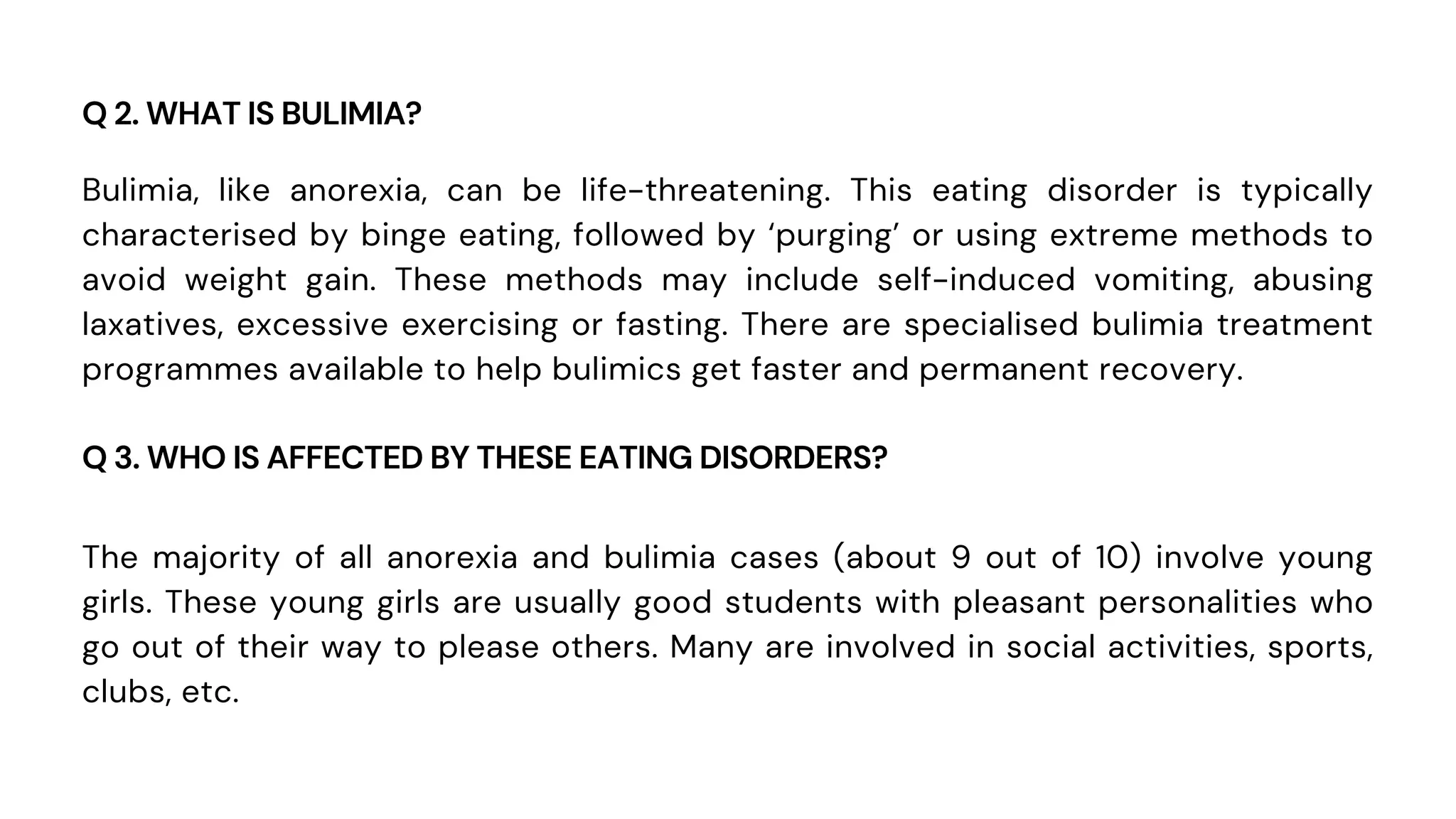 Q 2. WHAT IS BULIMIA?

Bulimia, like anorexia, can be life-threatening. This eating disorder is typically characterised by binge eating, followed by ‘purging’ or using extreme methods to avoid weight gain. These methods may include self-induced vomiting, abusing laxatives, excessive exercising or fasting. There are specialised bulimia treatment programmes available to help bulimics get faster and permanent recovery.

Q 3. WHO IS AFFECTED BY THESE EATING DISORDERS?

The majority of all anorexia and bulimia cases (about 9 out of 10) involve young girls. These young girls are usually good students with pleasant personalities who go out of their way to please others. Many are involved in social activities, sports, clubs, etc.